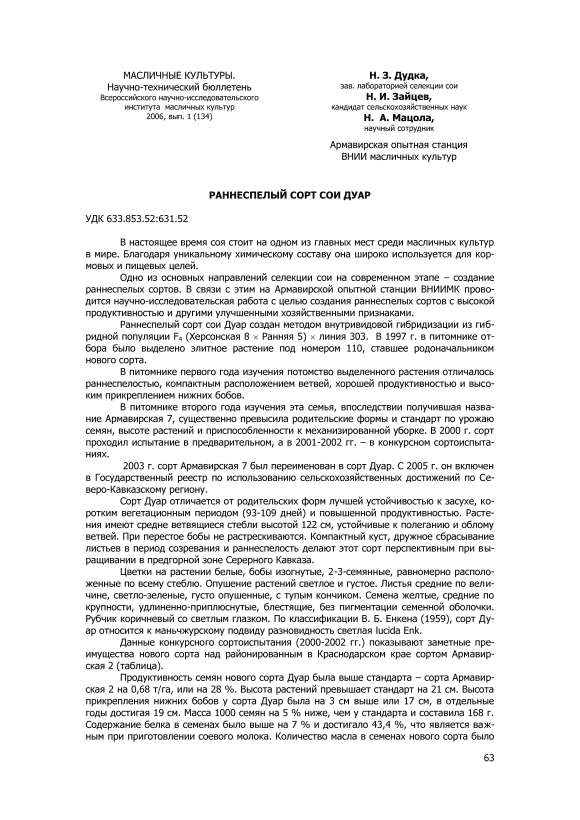 МАСЛИЧНЫЕ КУЛЬТУРЫ.
Научно-технический бюллетень
Всероссийского научно-исследовательского
института масличных культур
2006, вып. 1 (134)

Н. З. Дудка,
зав. лабораторией селекции сои
Н. И. Зайцев,
кандидат сельскохозяйственных наук
Н. А. Мацола,
научный сотрудник

Армавирская опытная станция
ВНИИ масличных культур

РАННЕСПЕЛЫЙ СОРТ СОИ ДУАР

УДК 633.853.52:631.52

В настоящее время соя стоит на одном из главных мест среди масличных культур в мире. Благодаря уникальному химическому составу она широко используется для кормовых и пищевых целей.

Одно из основных направлений селекции сои на современном этапе – создание раннеспелых сортов. В связи с этим на Армавирской опытной станции ВНИИМК проводится научно-исследовательская работа с целью создания раннеспелых сортов с высокой продуктивностью и другими улучшенными хозяйственными признаками.

Раннеспелый сорт сои Дуар создан методом внутривидовой гибридизации из гибридной популяции $F_4$ (Херсонская 8 × Ранняя 5) × линия 303. В 1997 г. в питомнике отбора было выделено элитное растение под номером 110, ставшее родоначальником нового сорта.

В питомнике первого года изучения потомство выделенного растения отличалось раннеспелостью, компактным расположением ветвей, хорошей продуктивностью и высоким прикреплением нижних бобов.

В питомнике второго года изучения эта семья, впоследствии получившая название Армавирская 7, существенно превысила родительские формы и стандарт по урожаю семян, высоте растений и приспособленности к механизированной уборке. В 2000 г. сорт проходил испытание в предварительном, а в 2001-2002 гг. – в конкурсном сортоиспытаниях.

2003 г. сорт Армавирская 7 был переименован в сорт Дуар. С 2005 г. он включен в Государственный реестр по использованию сельскохозяйственных достижений по Северо-Кавказскому региону.

Сорт Дуар отличается от родительских форм лучшей устойчивостью к засухе, коротким вегетационным периодом (93-109 дней) и повышенной продуктивностью. Растения имеют средне ветвящиеся стебли высотой 122 см, устойчивые к полеганию и облому ветвей. При перестое бобы не растрескиваются. Компактный куст, дружное сбрасывание листьев в период созревания и раннеспелость делают этот сорт перспективным при выращивании в предгорной зоне Серерного Кавказа.

Цветки на растении белые, бобы изогнутые, 2-3-семянные, равномерно расположенные по всему стеблю. Опушение растений светлое и густое. Листья средние по величине, светло-зеленые, густо опушенные, с тупым кончиком. Семена желтые, средние по крупности, удлиненно-приплюснутые, блестящие, без пигментации семенной оболочки. Рубчик коричневый со светлым глазком. По классификации В. Б. Енкена (1959), сорт Дуар относится к маньчжурскому подвиду разновидность светлая lucida Enk.

Данные конкурсного сортоиспытания (2000-2002 гг.) показывают заметные преимущества нового сорта над районированным в Краснодарском крае сортом Армавирская 2 (таблица).

Продуктивность семян нового сорта Дуар была выше стандарта – сорта Армавирская 2 на 0,68 т/га, или на 28 %. Высота растений превышает стандарт на 21 см. Высота прикрепления нижних бобов у сорта Дуар была на 3 см выше или 17 см, в отдельные годы достигая 19 см. Масса 1000 семян на 5 % ниже, чем у стандарта и составила 168 г. Содержание белка в семенах было выше на 7 % и достигало 43,4 %, что является важным при приготовлении соевого молока. Количество масла в семенах нового сорта было

63